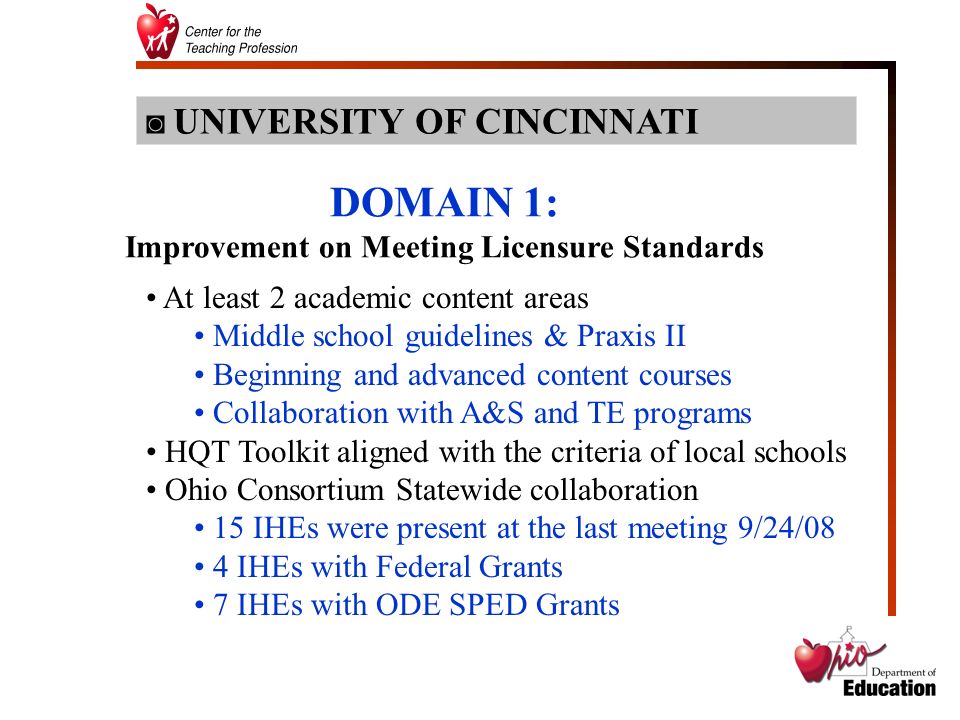 Center for the Teaching Profession

◙ UNIVERSITY OF CINCINNATI

DOMAIN 1:
Improvement on Meeting Licensure Standards

• At least 2 academic content areas
• Middle school guidelines & Praxis II
• Beginning and advanced content courses
• Collaboration with A&S and TE programs
• HQT Toolkit aligned with the criteria of local schools
• Ohio Consortium Statewide collaboration
• 15 IHEs were present at the last meeting 9/24/08
• 4 IHEs with Federal Grants
• 7 IHEs with ODE SPED Grants

Ohio Department of Education